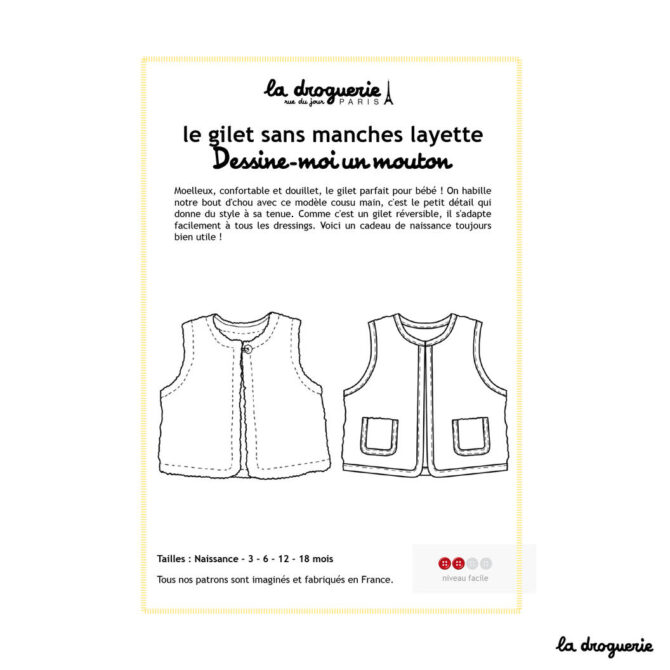 la droguerie
rue du jour PARIS

le gilet sans manches layette
Dessine-moi un mouton

Moelleux, confortable et douillet, le gilet parfait pour bébé ! On habille notre bout d'chou avec ce modèle cousu main, c'est le petit détail qui donne du style à sa tenue. Comme c'est un gilet réversible, il s'adapte facilement à tous les dressings. Voici un cadeau de naissance toujours bien utile !

Tailles : Naissance - 3 - 6 - 12 - 18 mois

Tous nos patrons sont imaginés et fabriqués en France.

niveau facile

la droguerie